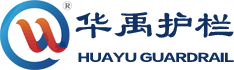 ®
华禹护栏
HUAYU GUARDRAIL